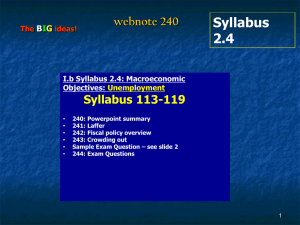 The BIG ideas!

webnote 240

Syllabus 2.4

I.b Syllabus 2.4: Macroeconomic Objectives: Unemployment

Syllabus 113-119

- 240: Powerpoint summary
- 241: Laffer
- 242: Fiscal policy overview
- 243: Crowding out
- Sample Exam Question – see slide 2
- 244: Exam Questions

1